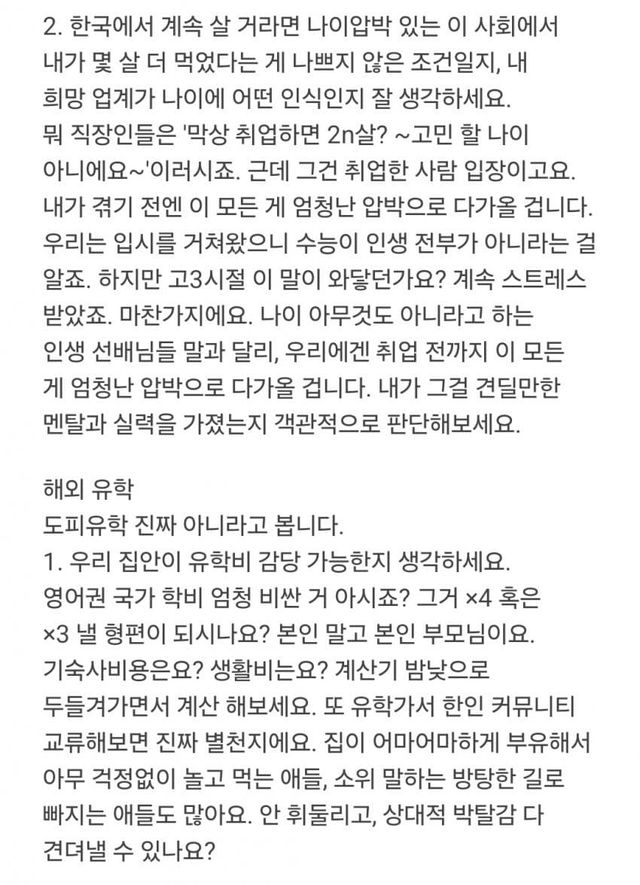 2. 한국에서 계속 살 거라면 나이압박 있는 이 사회에서 내가 몇 살 더 먹었다는 게 나쁘지 않은 조건일지, 내 희망 업계가 나이에 어떤 인식인지 잘 생각하세요. 뭐 직장인들은 '막상 취업하면 2n살? ~고민 할 나이 아니에요~'이러시죠. 근데 그건 취업한 사람 입장이고요. 내가 겪기 전엔 이 모든 게 엄청난 압박으로 다가올 겁니다. 우리는 입시를 거쳐왔으니 수능이 인생 전부가 아니라는 걸 알죠. 하지만 고3시절 이 말이 와닿던가요? 계속 스트레스 받았죠. 마찬가지에요. 나이 아무것도 아니라고 하는 인생 선배님들 말과 달리, 우리에겐 취업 전까지 이 모든 게 엄청난 압박으로 다가올 겁니다. 내가 그걸 견딜만한 멘탈과 실력을 가졌는지 객관적으로 판단해보세요.

해외 유학
도피유학 진짜 아니라고 봅니다.
1. 우리 집안이 유학비 감당 가능한지 생각하세요. 영어권 국가 학비 엄청 비싼 거 아시죠? 그거 ×4 혹은 ×3 낼 형편이 되시나요? 본인 말고 본인 부모님이요. 기숙사비용은요? 생활비는요? 계산기 밤낮으로 두들겨가면서 계산 해보세요. 또 유학가서 한인 커뮤니티 교류해보면 진짜 별천지에요. 집이 어마어마하게 부유해서 아무 걱정없이 놀고 먹는 애들, 소위 말하는 방탕한 길로 빠지는 애들도 많아요. 안 휘둘리고, 상대적 박탈감 다 견뎌낼 수 있나요?